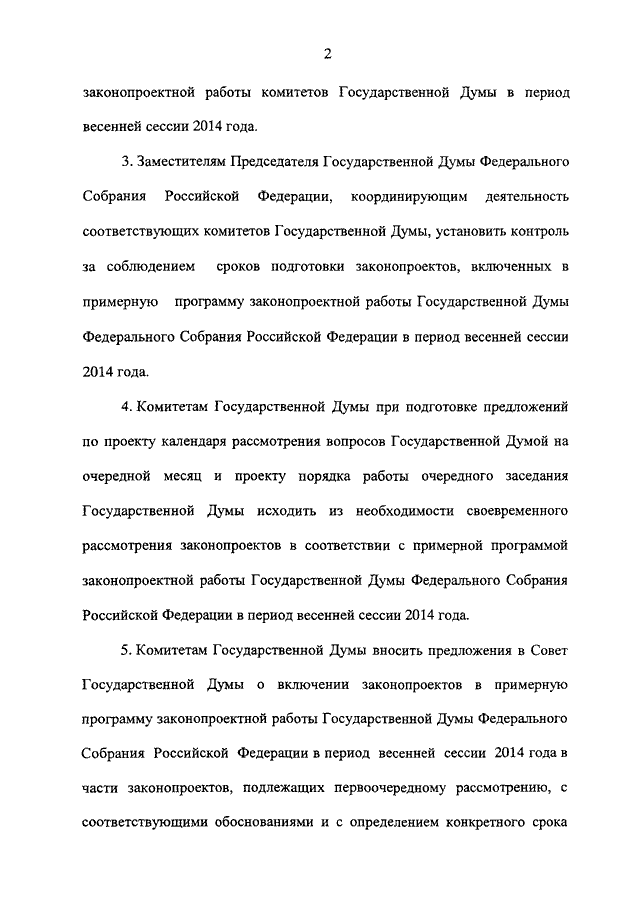 2

законопроектной работы комитетов Государственной Думы в период весенней сессии 2014 года.

3. Заместителям Председателя Государственной Думы Федерального Собрания Российской Федерации, координирующим деятельность соответствующих комитетов Государственной Думы, установить контроль за соблюдением сроков подготовки законопроектов, включенных в примерную программу законопроектной работы Государственной Думы Федерального Собрания Российской Федерации в период весенней сессии 2014 года.

4. Комитетам Государственной Думы при подготовке предложений по проекту календаря рассмотрения вопросов Государственной Думой на очередной месяц и проекту порядка работы очередного заседания Государственной Думы исходить из необходимости своевременного рассмотрения законопроектов в соответствии с примерной программой законопроектной работы Государственной Думы Федерального Собрания Российской Федерации в период весенней сессии 2014 года.

5. Комитетам Государственной Думы вносить предложения в Совет Государственной Думы о включении законопроектов в примерную программу законопроектной работы Государственной Думы Федерального Собрания Российской Федерации в период весенней сессии 2014 года в части законопроектов, подлежащих первоочередному рассмотрению, с соответствующими обоснованиями и с определением конкретного срока